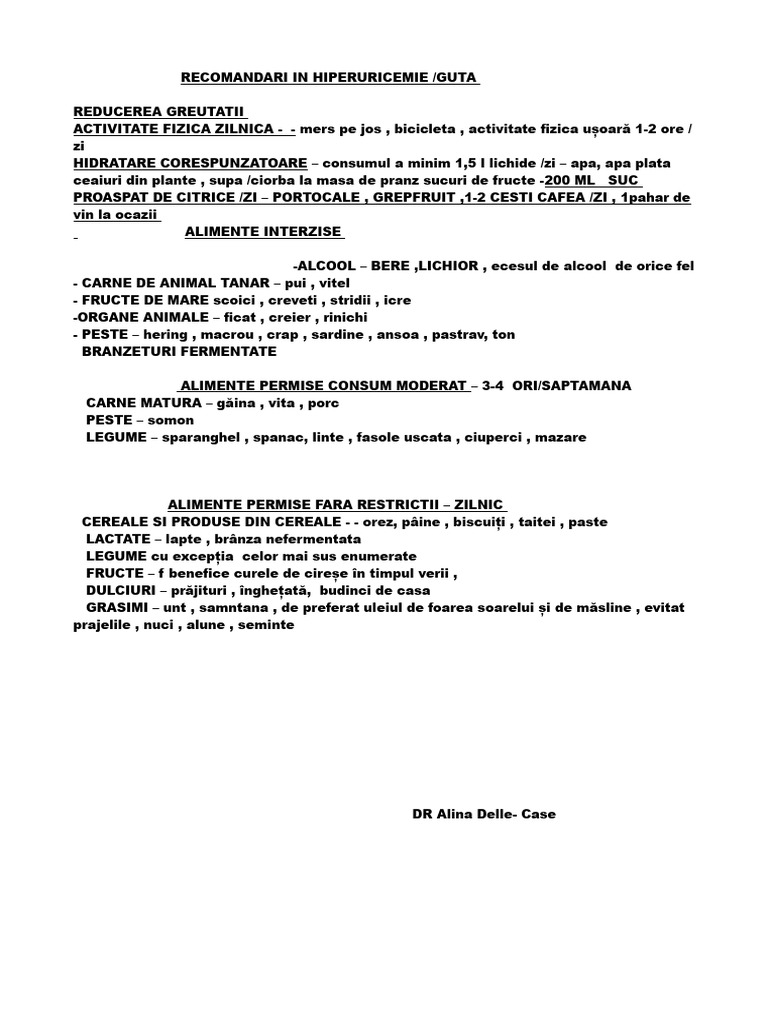 RECOMANDARI IN HIPERURICEMIE /GUTA

REDUCEREA GREUTATII
ACTIVITATE FIZICA ZILNICA - - mers pe jos , bicicleta , activitate fizica ușoară 1-2 ore / zi
HIDRATARE CORESPUNZATOARE – consumul a minim 1,5 l lichide /zi – apa, apa plata ceaiuri din plante , supa /ciorba la masa de pranz sucuri de fructe -200 ML SUC PROASPAT DE CITRICE /ZI – PORTOCALE , GREPFRUIT ,1-2 CESTI CAFEA /ZI , 1pahar de vin la ocazii

ALIMENTE INTERZISE

-ALCOOL – BERE ,LICHIOR , ecesul de alcool de orice fel
- CARNE DE ANIMAL TANAR – pui , vitel
- FRUCTE DE MARE scoici , creveti , stridii , icre
-ORGANE ANIMALE – ficat , creier , rinichi
- PESTE – hering , macrou , crap , sardine , ansoa , pastrav, ton
BRANZETURI FERMENTATE

ALIMENTE PERMISE CONSUM MODERAT – 3-4 ORI/SAPTAMANA
CARNE MATURA – găina , vita , porc
PESTE – somon
LEGUME – sparanghel , spanac, linte , fasole uscata , ciuperci , mazare

ALIMENTE PERMISE FARA RESTRICTII – ZILNIC
CEREALE SI PRODUSE DIN CEREALE - - orez, pâine , biscuiți , taitei , paste
LACTATE – lapte , brânza nefermentata
LEGUME cu excepția celor mai sus enumerate
FRUCTE – f benefice curele de cireșe în timpul verii ,
DULCIURI – prăjituri , înghețată, budinci de casa
GRASIMI – unt , samntana , de preferat uleiul de foarea soarelui și de măsline , evitat prajelile , nuci , alune , seminte

DR Alina Delle- Case